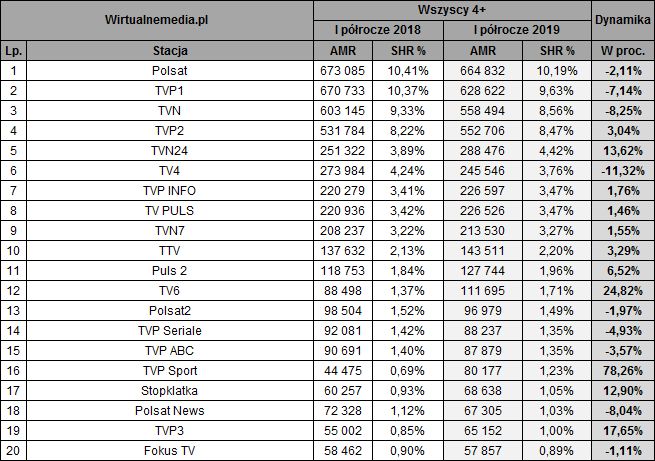 | Wirtualnemedia.pl |  | Wszyscy 4+ |  |  |  | Dynamika |
|---|---|---|---|---|---|---|
|  |  | I półrocze 2018 |  | I półrocze 2019 |  |  |
| Lp. | Stacja | AMR | SHR % | AMR | SHR % | W proc. |
| 1 | Polsat | 673 085 | 10,41% | 664 832 | 10,19% | -2,11% |
| 2 | TVP1 | 670 733 | 10,37% | 628 622 | 9,63% | -7,14% |
| 3 | TVN | 603 145 | 9,33% | 558 494 | 8,56% | -8,25% |
| 4 | TVP2 | 531 784 | 8,22% | 552 706 | 8,47% | 3,04% |
| 5 | TVN24 | 251 322 | 3,89% | 288 476 | 4,42% | 13,62% |
| 6 | TV4 | 273 984 | 4,24% | 245 546 | 3,76% | -11,32% |
| 7 | TVP INFO | 220 279 | 3,41% | 226 597 | 3,47% | 1,76% |
| 8 | TV PULS | 220 936 | 3,42% | 226 526 | 3,47% | 1,46% |
| 9 | TVN7 | 208 237 | 3,22% | 213 530 | 3,27% | 1,55% |
| 10 | TTV | 137 632 | 2,13% | 143 511 | 2,20% | 3,29% |
| 11 | Puls 2 | 118 753 | 1,84% | 127 744 | 1,96% | 6,52% |
| 12 | TV6 | 88 498 | 1,37% | 111 695 | 1,71% | 24,82% |
| 13 | Polsat2 | 98 504 | 1,52% | 96 979 | 1,49% | -1,97% |
| 14 | TVP Seriale | 92 081 | 1,42% | 88 237 | 1,35% | -4,93% |
| 15 | TVP ABC | 90 691 | 1,40% | 87 879 | 1,35% | -3,57% |
| 16 | TVP Sport | 44 475 | 0,69% | 80 177 | 1,23% | 78,26% |
| 17 | Stopklatka | 60 257 | 0,93% | 68 638 | 1,05% | 12,90% |
| 18 | Polsat News | 72 328 | 1,12% | 67 305 | 1,03% | -8,04% |
| 19 | TVP3 | 55 002 | 0,85% | 65 152 | 1,00% | 17,65% |
| 20 | Fokus TV | 58 462 | 0,90% | 57 857 | 0,89% | -1,11% |